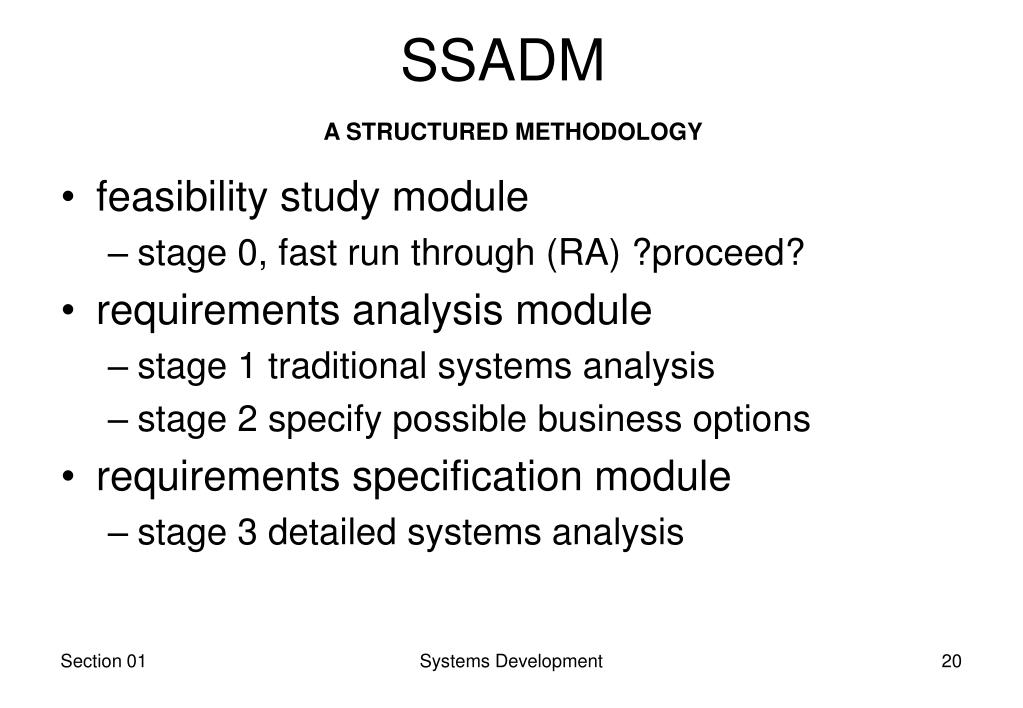 SSADM

A STRUCTURED METHODOLOGY

• feasibility study module
– stage 0, fast run through (RA) ?proceed?
• requirements analysis module
– stage 1 traditional systems analysis
– stage 2 specify possible business options
• requirements specification module
– stage 3 detailed systems analysis

Section 01 Systems Development 20